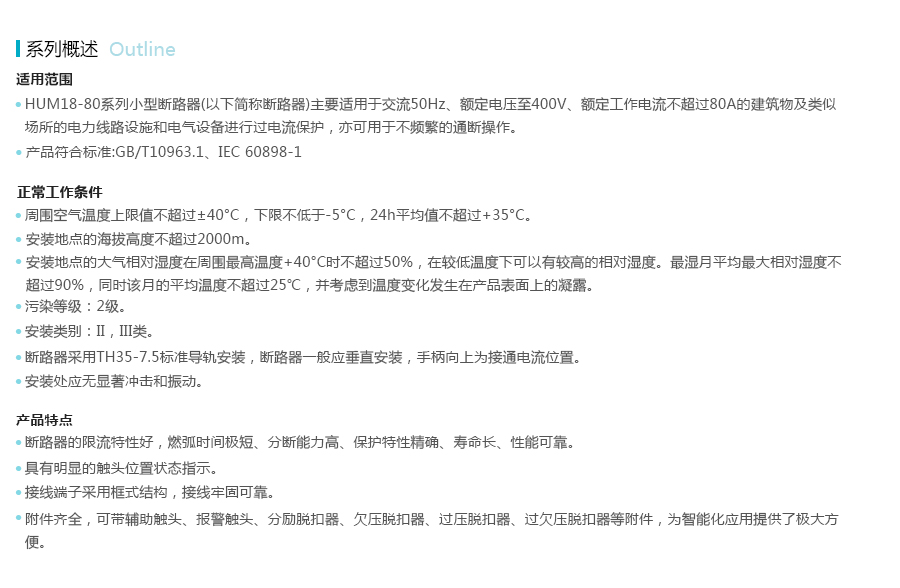 系列概述 Outline

适用范围

• HUM18-80系列小型断路器(以下简称断路器)主要适用于交流50Hz、额定电压至400V、额定工作电流不超过80A的建筑物及类似场所的电力线路设施和电气设备进行过电流保护，亦可用于不频繁的通断操作。

• 产品符合标准:GB/T10963.1、IEC 60898-1

正常工作条件

• 周围空气温度上限值不超过±40°C，下限不低于-5°C，24h平均值不超过+35°C。

• 安装地点的海拔高度不超过2000m。

• 安装地点的大气相对湿度在周围最高温度+40°C时不超过50%，在较低温度下可以有较高的相对湿度。最湿月平均最大相对湿度不超过90%，同时该月的平均温度不超过25°C，并考虑到温度变化发生在产品表面上的凝露。

• 污染等级：2级。

• 安装类别：II，III类。

• 断路器采用TH35-7.5标准导轨安装，断路器一般应垂直安装，手柄向上为接通电流位置。

• 安装处应无显著冲击和振动。

产品特点

• 断路器的限流特性好，燃弧时间极短、分断能力高、保护特性精确、寿命长、性能可靠。

• 具有明显的触头位置状态指示。

• 接线端子采用框式结构，接线牢固可靠。

• 附件齐全，可带辅助触头、报警触头、分励脱扣器、欠压脱扣器、过压脱扣器、过欠压脱扣器等附件，为智能化应用提供了极大方便。